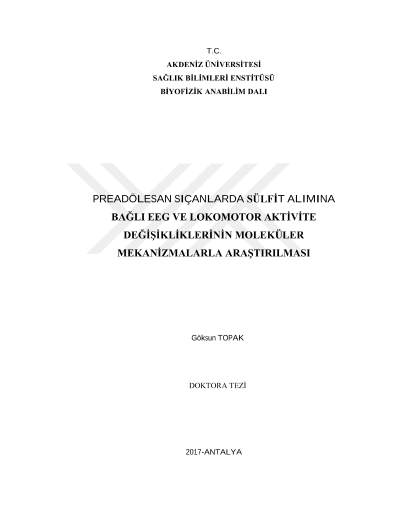 T.C.
AKDENİZ ÜNİVERSİTESİ
SAĞLIK BİLİMLERİ ENSTİTÜSÜ
BİYOFİZİK ANABİLİM DALI

PREADÖLESAN SIÇANLARDA SÜLFİT ALIMINA BAĞLI EEG VE LOKOMOTOR AKTİVİTE DEĞİŞİKLİKLERİNİN MOLEKÜLER MEKANİZMALARLA ARAŞTIRILMASI

Göksun TOPAK

DOKTORA TEZİ

2017-ANTALYA